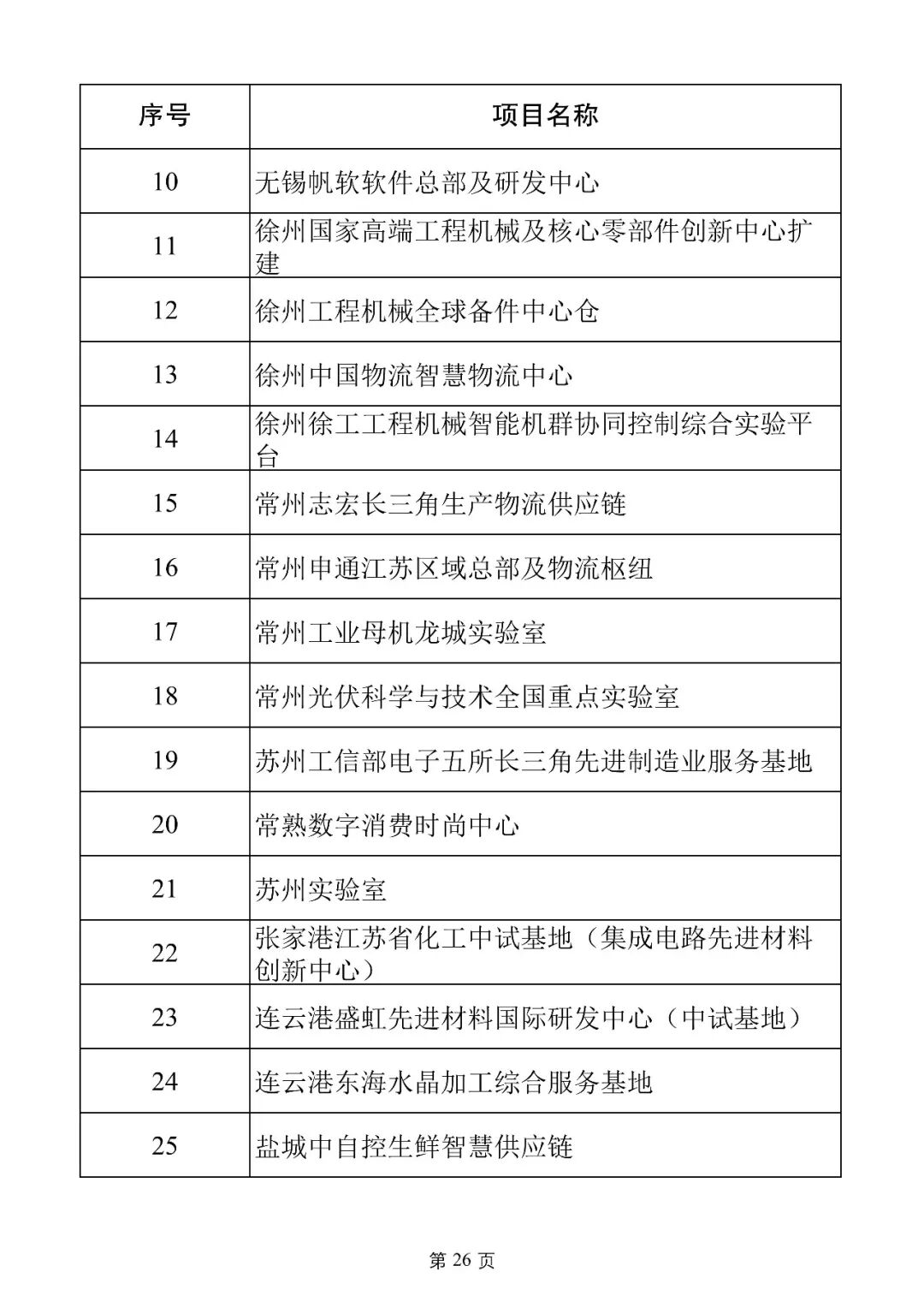 | 序号 | 项目名称 |
|---|---|
| 10 | 无锡帆软软件总部及研发中心 |
| 11 | 徐州国家高端工程机械及核心零部件创新中心扩建 |
| 12 | 徐州工程机械全球备件中心仓 |
| 13 | 徐州中国物流智慧物流中心 |
| 14 | 徐州徐工工程机械智能机群协同控制综合实验平台 |
| 15 | 常州志宏长三角生产物流供应链 |
| 16 | 常州申通江苏区域总部及物流枢纽 |
| 17 | 常州工业母机龙城实验室 |
| 18 | 常州光伏科学与技术全国重点实验室 |
| 19 | 苏州工信部电子五所长三角先进制造业服务基地 |
| 20 | 常熟数字消费时尚中心 |
| 21 | 苏州实验室 |
| 22 | 张家港江苏省化工中试基地（集成电路先进材料创新中心） |
| 23 | 连云港盛虹先进材料国际研发中心（中试基地） |
| 24 | 连云港东海水晶加工综合服务基地 |
| 25 | 盐城中自控生鲜智慧供应链 |

第 26 页